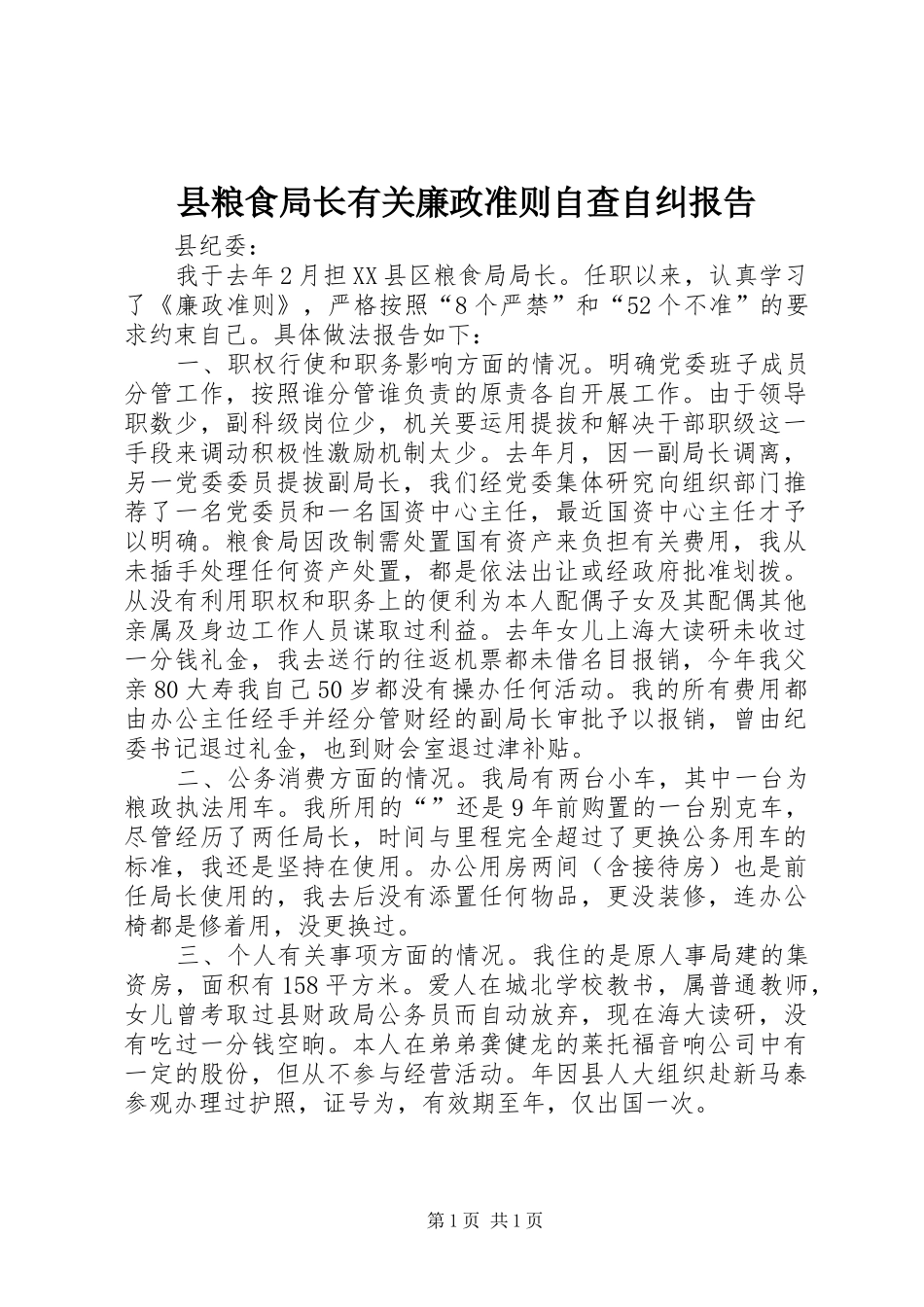 县粮食局长有关廉政准则自查自纠报告

县纪委：

我于去年2月担XX县区粮食局局长。任职以来，认真学习了《廉政准则》，严格按照“8个严禁”和“52个不准”的要求约束自己。具体做法报告如下：

一、职权行使和职务影响方面的情况。明确党委班子成员分管工作，按照谁分管谁负责的原责各自开展工作。由于领导职数少，副科级岗位少，机关要运用提拔和解决干部职级这一手段来调动积极性激励机制太少。去年月，因一副局长调离，另一党委委员提拔副局长，我们经党委集体研究向组织部门推荐了一名党委员和一名国资中心主任，最近国资中心主任才予以明确。粮食局因改制需处置国有资产来负担有关费用，我从未插手处理任何资产处置，都是依法出让或经政府批准划拨。从没有利用职权和职务上的便利为本人配偶子女及其配偶其他亲属及身边工作人员谋取过利益。去年女儿上海大读研未收过一分钱礼金，我去送行的往返机票都未借名目报销，今年我父亲80大寿我自己50岁都没有操办任何活动。我的所有费用都由办公主任经手并经分管财经的副局长审批予以报销，曾由纪委书记退过礼金，也到财会室退过津补贴。

二、公务消费方面的情况。我局有两台小车，其中一台为粮政执法用车。我所用的“”还是9年前购置的一台别克车，尽管经历了两任局长，时间与里程完全超过了更换公务用车的标准，我还是坚持在使用。办公用房两间（含接待房）也是前任局长使用的，我去后没有添置任何物品，更没装修，连办公椅都是修着用，没更换过。

三、个人有关事项方面的情况。我住的是原人事局建的集资房，面积有158平方米。爱人在城北学校教书，属普通教师，女儿曾考取过县财政局公务员而自动放弃，现在海大读研，没有吃过一分钱空晌。本人在弟弟龚健龙的莱托福音响公司中有一定的股份，但从不参与经营活动。年因县人大组织赴新马泰参观办理过护照，证号为，有效期至年，仅出国一次。

第1页 共1页